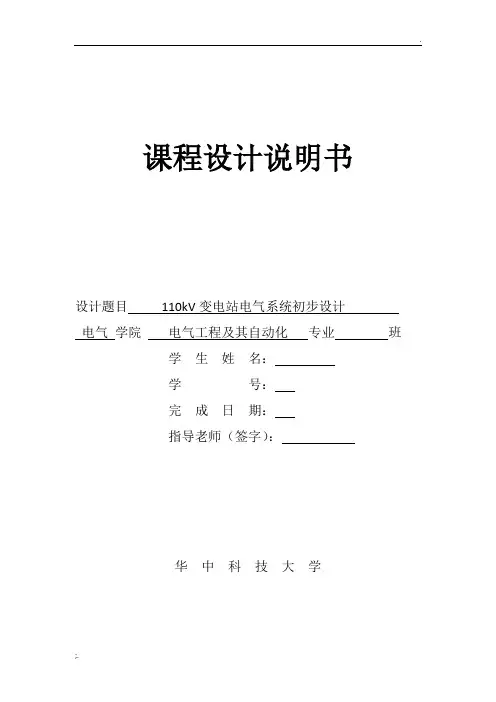 课程设计说明书

设计题目 110kV 变电站电气系统初步设计

电气 学院 电气工程及其自动化 专业 班

学 生 姓 名：

学 号：

完 成 日 期：

指导老师（签字）：

华 中 科 技 大 学